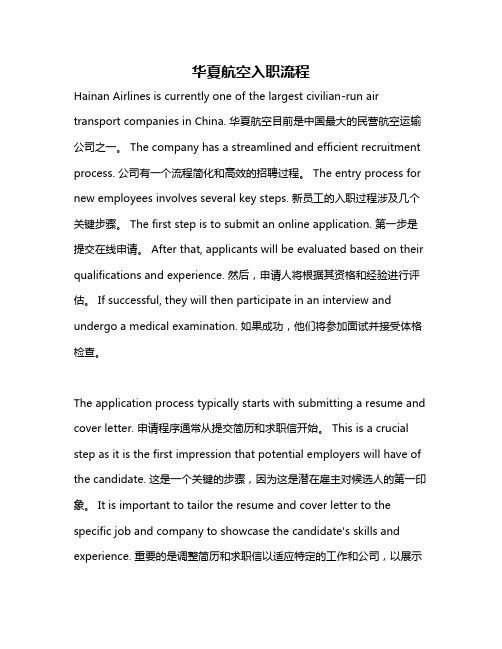 华夏航空入职流程

Hainan Airlines is currently one of the largest civilian-run air transport companies in China. 华夏航空目前是中国最大的民营航空运输公司之一。 The company has a streamlined and efficient recruitment process. 公司有一个流程简化和高效的招聘过程。 The entry process for new employees involves several key steps. 新员工的入职过程涉及几个关键步骤。 The first step is to submit an online application. 第一步是提交在线申请。 After that, applicants will be evaluated based on their qualifications and experience. 然后，申请人将根据其资格和经验进行评估。 If successful, they will then participate in an interview and undergo a medical examination. 如果成功，他们将参加面试并接受体格检查。

The application process typically starts with submitting a resume and cover letter. 申请程序通常从提交简历和求职信开始。 This is a crucial step as it is the first impression that potential employers will have of the candidate. 这是一个关键的步骤，因为这是潜在雇主对候选人的第一印象。 It is important to tailor the resume and cover letter to the specific job and company to showcase the candidate's skills and experience. 重要的是调整简历和求职信以适应特定的工作和公司，以展示